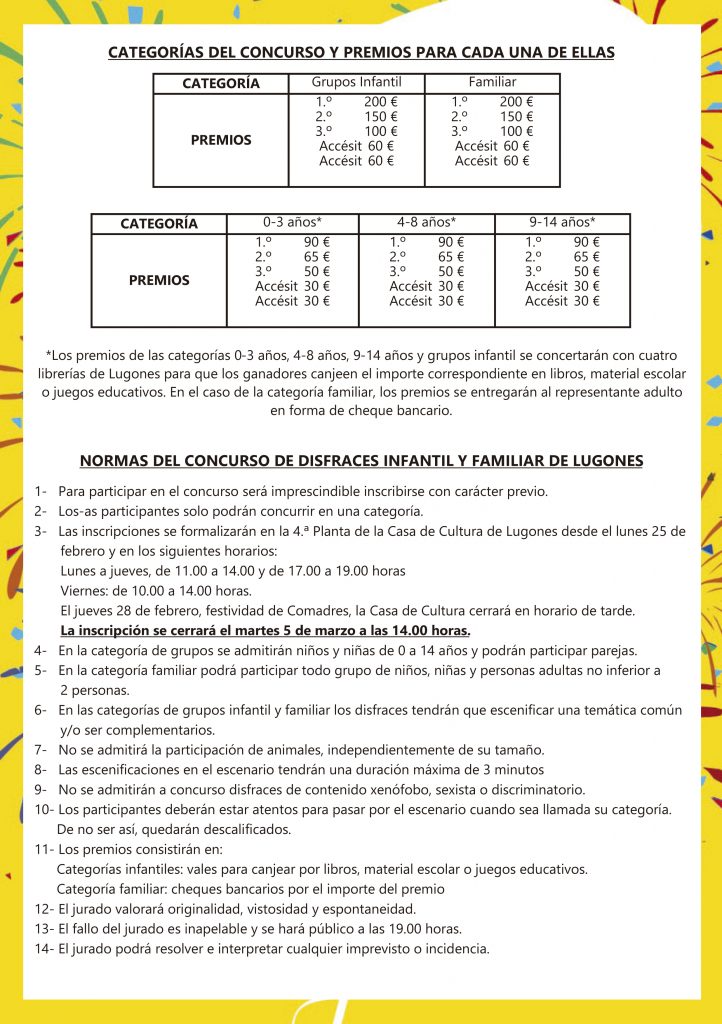 CATEGORÍAS DEL CONCURSO Y PREMIOS PARA CADA UNA DE ELLAS

| CATEGORÍA | Grupos Infantil | Familiar |
|---|---|---|
| PREMIOS | 1.º 200 € 2.º 150 € 3.º 100 € Accésit 60 € Accésit 60 € | 1.º 200 € 2.º 150 € 3.º 100 € Accésit 60 € Accésit 60 € |

| CATEGORÍA | 0-3 años* | 4-8 años* | 9-14 años* |
|---|---|---|---|
| PREMIOS | 1.º 90 € 2.º 65 € 3.º 50 € Accésit 30 € Accésit 30 € | 1.º 90 € 2.º 65 € 3.º 50 € Accésit 30 € Accésit 30 € | 1.º 90 € 2.º 65 € 3.º 50 € Accésit 30 € Accésit 30 € |

*Los premios de las categorías 0-3 años, 4-8 años, 9-14 años y grupos infantil se concertarán con cuatro librerías de Lugones para que los ganadores canjeen el importe correspondiente en libros, material escolar o juegos educativos. En el caso de la categoría familiar, los premios se entregarán al representante adulto en forma de cheque bancario.

NORMAS DEL CONCURSO DE DISFRACES INFANTIL Y FAMILIAR DE LUGONES

1- Para participar en el concurso será imprescindible inscribirse con carácter previo.
2- Los-as participantes solo podrán concurrir en una categoría.
3- Las inscripciones se formalizarán en la 4.ª Planta de la Casa de Cultura de Lugones desde el lunes 25 de febrero y en los siguientes horarios:
Lunes a jueves, de 11.00 a 14.00 y de 17.00 a 19.00 horas
Viernes: de 10.00 a 14.00 horas.
El jueves 28 de febrero, festividad de Comadres, la Casa de Cultura cerrará en horario de tarde.
La inscripción se cerrará el martes 5 de marzo a las 14.00 horas.
4- En la categoría de grupos se admitirán niños y niñas de 0 a 14 años y podrán participar parejas.
5- En la categoría familiar podrá participar todo grupo de niños, niñas y personas adultas no inferior a 2 personas.
6- En las categorías de grupos infantil y familiar los disfraces tendrán que escenificar una temática común y/o ser complementarios.
7- No se admitirá la participación de animales, independientemente de su tamaño.
8- Las escenificaciones en el escenario tendrán una duración máxima de 3 minutos
9- No se admitirán a concurso disfraces de contenido xenófobo, sexista o discriminatorio.
10- Los participantes deberán estar atentos para pasar por el escenario cuando sea llamada su categoría. De no ser así, quedarán descalificados.
11- Los premios consistirán en:
Categorías infantiles: vales para canjear por libros, material escolar o juegos educativos.
Categoría familiar: cheques bancarios por el importe del premio
12- El jurado valorará originalidad, vistosidad y espontaneidad.
13- El fallo del jurado es inapelable y se hará público a las 19.00 horas.
14- El jurado podrá resolver e interpretar cualquier imprevisto o incidencia.